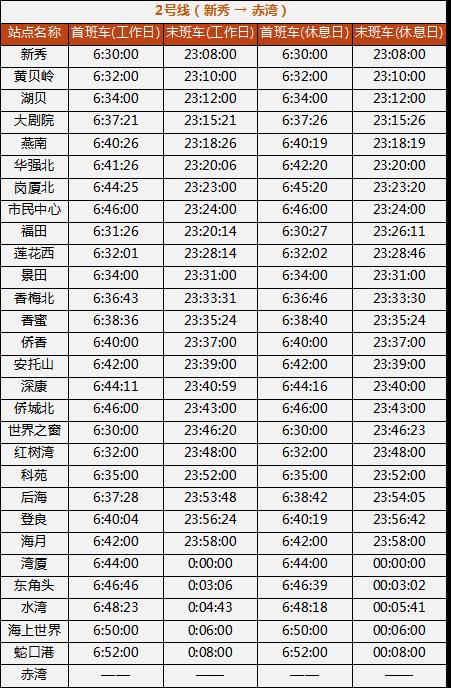 2号线（新秀 → 赤湾）

| 站点名称 | 首班车(工作日) | 末班车(工作日) | 首班车(休息日) | 末班车(休息日) |
|---|---|---|---|---|
| 新秀 | 6:30:00 | 23:08:00 | 6:30:00 | 23:08:00 |
| 黄贝岭 | 6:32:00 | 23:10:00 | 6:32:00 | 23:10:00 |
| 湖贝 | 6:34:00 | 23:12:00 | 6:34:00 | 23:12:00 |
| 大剧院 | 6:37:21 | 23:15:21 | 6:37:26 | 23:15:26 |
| 燕南 | 6:40:26 | 23:18:26 | 6:40:19 | 23:18:19 |
| 华强北 | 6:41:26 | 23:20:06 | 6:42:20 | 23:20:00 |
| 岗厦北 | 6:44:25 | 23:23:00 | 6:45:20 | 23:23:20 |
| 市民中心 | 6:46:00 | 23:24:00 | 6:46:00 | 23:24:00 |
| 福田 | 6:31:26 | 23:20:14 | 6:30:27 | 23:26:11 |
| 莲花西 | 6:32:01 | 23:28:14 | 6:32:02 | 23:28:46 |
| 景田 | 6:34:00 | 23:31:00 | 6:34:00 | 23:31:00 |
| 香梅北 | 6:36:43 | 23:33:31 | 6:36:46 | 23:33:30 |
| 香蜜 | 6:38:36 | 23:35:24 | 6:38:40 | 23:35:24 |
| 侨香 | 6:40:00 | 23:37:00 | 6:40:00 | 23:37:00 |
| 安托山 | 6:42:00 | 23:39:00 | 6:42:00 | 23:39:00 |
| 深康 | 6:44:11 | 23:40:59 | 6:44:16 | 23:40:00 |
| 侨城北 | 6:46:00 | 23:43:00 | 6:46:00 | 23:43:00 |
| 世界之窗 | 6:30:00 | 23:46:20 | 6:30:00 | 23:46:23 |
| 红树湾 | 6:32:00 | 23:48:00 | 6:32:00 | 23:48:00 |
| 科苑 | 6:35:00 | 23:52:00 | 6:35:00 | 23:52:00 |
| 后海 | 6:37:28 | 23:53:48 | 6:38:42 | 23:54:05 |
| 登良 | 6:40:04 | 23:56:24 | 6:40:19 | 23:56:42 |
| 海月 | 6:42:00 | 23:58:00 | 6:42:00 | 23:58:00 |
| 湾厦 | 6:44:00 | 0:00:00 | 6:44:00 | 00:00:00 |
| 东角头 | 6:46:46 | 0:03:06 | 6:46:39 | 00:03:02 |
| 水湾 | 6:48:23 | 0:04:43 | 6:48:18 | 00:05:41 |
| 海上世界 | 6:50:00 | 0:06:00 | 6:50:00 | 00:06:00 |
| 蛇口港 | 6:52:00 | 0:08:00 | 6:52:00 | 00:08:00 |
| 赤湾 | —— | —— | —— | —— |